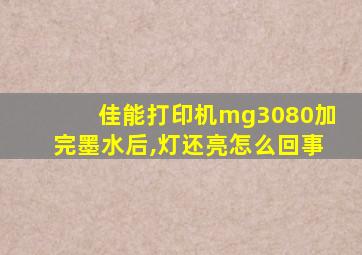 佳能打印机mg3080加完墨水后,灯还亮怎么回事